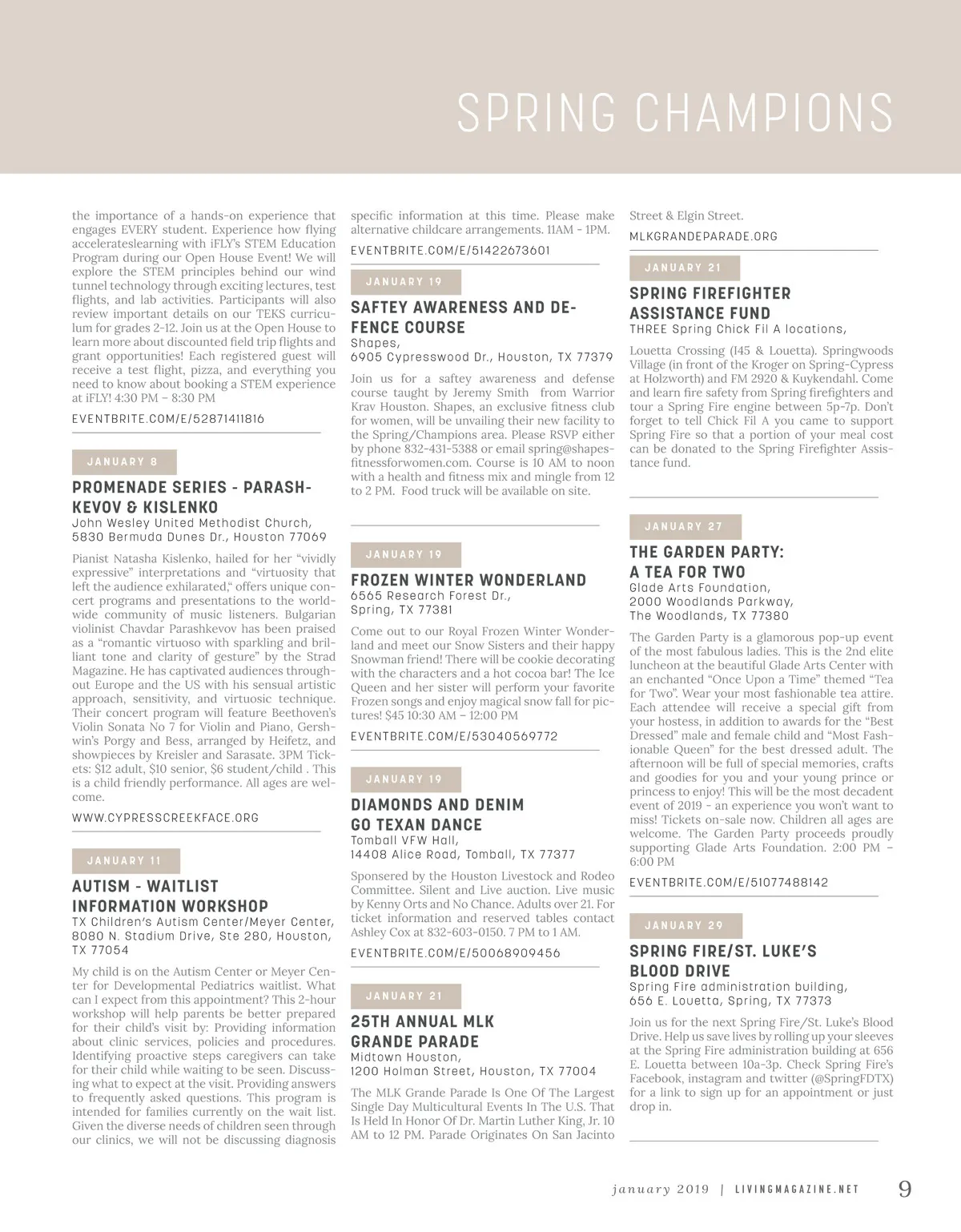 SPRING CHAMPIONS

the importance of a hands-on experience that engages EVERY student. Experience how flying accelerateslearning with iFLY's STEM Education Program during our Open House Event! We will explore the STEM principles behind our wind tunnel technology through exciting lectures, test flights, and lab activities. Participants will also review important details on our TEKS curriculum for grades 2-12. Join us at the Open House to learn more about discounted field trip flights and grant opportunities! Each registered guest will receive a test flight, pizza, and everything you need to know about booking a STEM experience at iFLY! 4:30 PM – 8:30 PM

EVENTBRITE.COM/E/52871411816

JANUARY 8

PROMENADE SERIES - PARASHKEVOV & KISLENKO
John Wesley United Methodist Church, 5830 Bermuda Dunes Dr., Houston 77069

Pianist Natasha Kislenko, hailed for her "vividly expressive" interpretations and "virtuosity that left the audience exhilarated," offers unique concert programs and presentations to the worldwide community of music listeners. Bulgarian violinist Chavdar Parashkevov has been praised as a "romantic virtuoso with sparkling and brilliant tone and clarity of gesture" by the Strad Magazine. He has captivated audiences throughout Europe and the US with his sensual artistic approach, sensitivity, and virtuosic technique. Their concert program will feature Beethoven's Violin Sonata No 7 for Violin and Piano, Gershwin's Porgy and Bess, arranged by Heifetz, and showpieces by Kreisler and Sarasate. 3PM Tickets: $12 adult, $10 senior, $6 student/child . This is a child friendly performance. All ages are welcome.

WWW.CYPRESSCREEKFACE.ORG

JANUARY 11

AUTISM - WAITLIST INFORMATION WORKSHOP
TX Children's Autism Center/Meyer Center, 8080 N. Stadium Drive, Ste 280, Houston, TX 77054

My child is on the Autism Center or Meyer Center for Developmental Pediatrics waitlist. What can I expect from this appointment? This 2-hour workshop will help parents be better prepared for their child's visit by: Providing information about clinic services, policies and procedures. Identifying proactive steps caregivers can take for their child while waiting to be seen. Discussing what to expect at the visit. Providing answers to frequently asked questions. This program is intended for families currently on the wait list. Given the diverse needs of children seen through our clinics, we will not be discussing diagnosis specific information at this time. Please make alternative childcare arrangements. 11AM - 1PM.

EVENTBRITE.COM/E/51422673601

JANUARY 19

SAFTEY AWARENESS AND DEFENCE COURSE
Shapes, 6905 Cypresswood Dr., Houston, TX 77379

Join us for a saftey awareness and defense course taught by Jeremy Smith from Warrior Krav Houston. Shapes, an exclusive fitness club for women, will be unvailing their new facility to the Spring/Champions area. Please RSVP either by phone 832-431-5388 or email spring@shapesfitnessforwomen.com. Course is 10 AM to noon with a health and fitness mix and mingle from 12 to 2 PM. Food truck will be available on site.

JANUARY 19

FROZEN WINTER WONDERLAND
6565 Research Forest Dr., Spring, TX 77381

Come out to our Royal Frozen Winter Wonderland and meet our Snow Sisters and their happy Snowman friend! There will be cookie decorating with the characters and a hot cocoa bar! The Ice Queen and her sister will perform your favorite Frozen songs and enjoy magical snow fall for pictures! $45 10:30 AM – 12:00 PM

EVENTBRITE.COM/E/53040569772

JANUARY 19

DIAMONDS AND DENIM GO TEXAN DANCE
Tomball VFW Hall, 14408 Alice Road, Tomball, TX 77377

Sponsered by the Houston Livestock and Rodeo Committee. Silent and Live auction. Live music by Kenny Orts and No Chance. Adults over 21. For ticket information and reserved tables contact Ashley Cox at 832-603-0150. 7 PM to 1 AM.

EVENTBRITE.COM/E/50068909456

JANUARY 21

25TH ANNUAL MLK GRANDE PARADE
Midtown Houston, 1200 Holman Street, Houston, TX 77004

The MLK Grande Parade Is One Of The Largest Single Day Multicultural Events In The U.S. That Is Held In Honor Of Dr. Martin Luther King, Jr. 10 AM to 12 PM. Parade Originates On San Jacinto Street & Elgin Street.

MLKGRANDEPARADE.ORG

JANUARY 21

SPRING FIREFIGHTER ASSISTANCE FUND
THREE Spring Chick Fil A locations,

Louetta Crossing (I45 & Louetta). Springwoods Village (in front of the Kroger on Spring-Cypress at Holzworth) and FM 2920 & Kuykendahl. Come and learn fire safety from Spring firefighters and tour a Spring Fire engine between 5p-7p. Don't forget to tell Chick Fil A you came to support Spring Fire so that a portion of your meal cost can be donated to the Spring Firefighter Assistance fund.

JANUARY 27

THE GARDEN PARTY: A TEA FOR TWO
Glade Arts Foundation, 2000 Woodlands Parkway, The Woodlands, TX 77380

The Garden Party is a glamorous pop-up event of the most fabulous ladies. This is the 2nd elite luncheon at the beautiful Glade Arts Center with an enchanted "Once Upon a Time" themed "Tea for Two". Wear your most fashionable tea attire. Each attendee will receive a special gift from your hostess, in addition to awards for the "Best Dressed" male and female child and "Most Fashionable Queen" for the best dressed adult. The afternoon will be full of special memories, crafts and goodies for you and your young prince or princess to enjoy! This will be the most decadent event of 2019 - an experience you won't want to miss! Tickets on-sale now. Children all ages are welcome. The Garden Party proceeds proudly supporting Glade Arts Foundation. 2:00 PM – 6:00 PM

EVENTBRITE.COM/E/51077488142

JANUARY 29

SPRING FIRE/ST. LUKE'S BLOOD DRIVE
Spring Fire administration building, 656 E. Louetta, Spring, TX 77373

Join us for the next Spring Fire/St. Luke's Blood Drive. Help us save lives by rolling up your sleeves at the Spring Fire administration building at 656 E. Louetta between 10a-3p. Check Spring Fire's Facebook, instagram and twitter (@SpringFDTX) for a link to sign up for an appointment or just drop in.

january 2019 | LIVINGMAGAZINE.NET 9